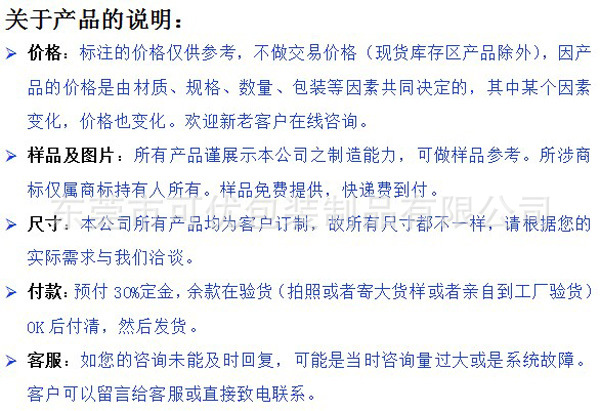 关于产品的说明：

➢ 价格：标注的价格仅供参考，不做交易价格（现货库存区产品除外），因产品的价格是由材质、规格、数量、包装等因素共同决定的，其中某个因素变化，价格也变化。欢迎新老客户在线咨询。

➢ 样品及图片：所有产品谨展示本公司之制造能力，可做样品参考。所涉商标仅属商标持有人所有。样品免费提供，快递费到付。

➢ 尺寸：本公司所有产品均为客户订制，故所有尺寸都不一样，请根据您的实际需求与我们洽谈。

➢ 付款：预付30%定金，余款在验货（拍照或者寄大货样或者亲自到工厂验货）OK后付清，然后发货。

➢ 客服：如您的咨询未能及时回复，可能是当时咨询量过大或是系统故障。客户可以留言给客服或直接致电联系。

东莞市可优包装制品有限公司